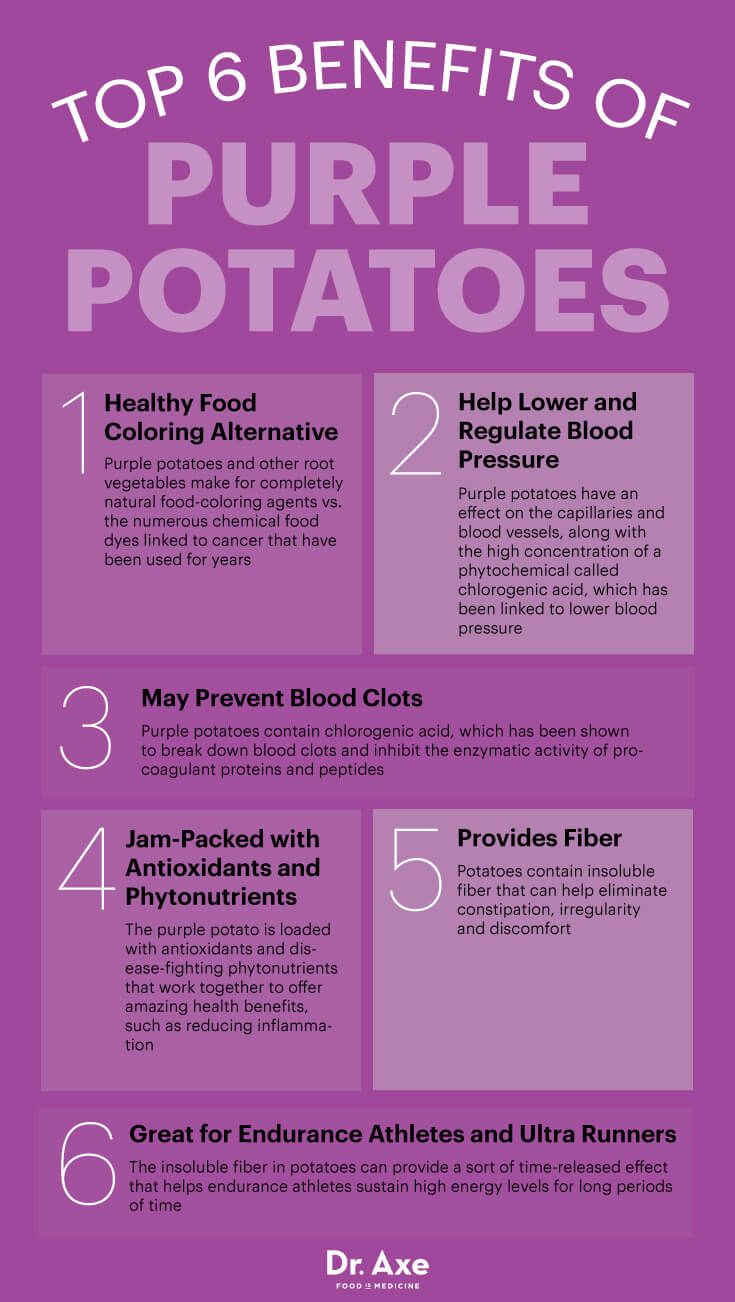 TOP 6 BENEFITS OF

PURPLE POTATOES

1

Healthy Food Coloring Alternative

Purple potatoes and other root vegetables make for completely natural food-coloring agents vs. the numerous chemical food dyes linked to cancer that have been used for years

2

Help Lower and Regulate Blood Pressure

Purple potatoes have an effect on the capillaries and blood vessels, along with the high concentration of a phytochemical called chlorogenic acid, which has been linked to lower blood pressure

3

May Prevent Blood Clots

Purple potatoes contain chlorogenic acid, which has been shown to break down blood clots and inhibit the enzymatic activity of procoagulant proteins and peptides

4

Jam-Packed with Antioxidants and Phytonutrients

The purple potato is loaded with antioxidants and disease-fighting phytonutrients that work together to offer amazing health benefits, such as reducing inflammation

5

Provides Fiber

Potatoes contain insoluble fiber that can help eliminate constipation, irregularity and discomfort

6

Great for Endurance Athletes and Ultra Runners

The insoluble fiber in potatoes can provide a sort of time-released effect that helps endurance athletes sustain high energy levels for long periods of time

Dr. Axe
FOOD IS MEDICINE